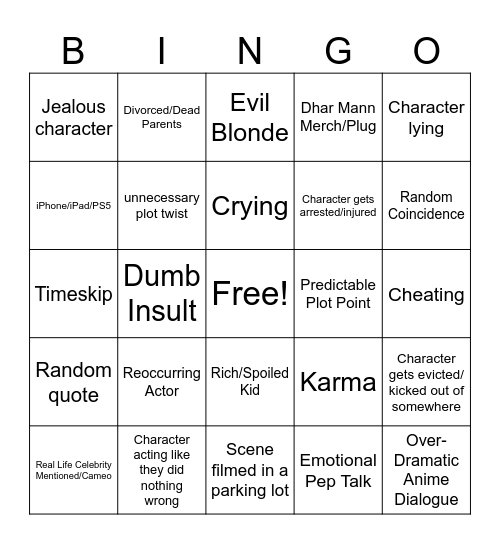 | B | I | N | G | O |
|---|---|---|---|---|
| Jealous character | Divorced/Dead Parents | Evil Blonde | Dhar Mann Merch/Plug | Character lying |
| iPhone/iPad/PS5 | unnecessary plot twist | Crying | Character gets arrested/injured | Random Coincidence |
| Timeskip | Dumb Insult | Free! | Predictable Plot Point | Cheating |
| Random quote | Reoccurring Actor | Rich/Spoiled Kid | Karma | Character gets evicted/ kicked out of somewhere |
| Real Life Celebrity Mentioned/Cameo | Character acting like they did nothing wrong | Scene filmed in a parking lot | Emotional Pep Talk | Over-Dramatic Anime Dialogue |